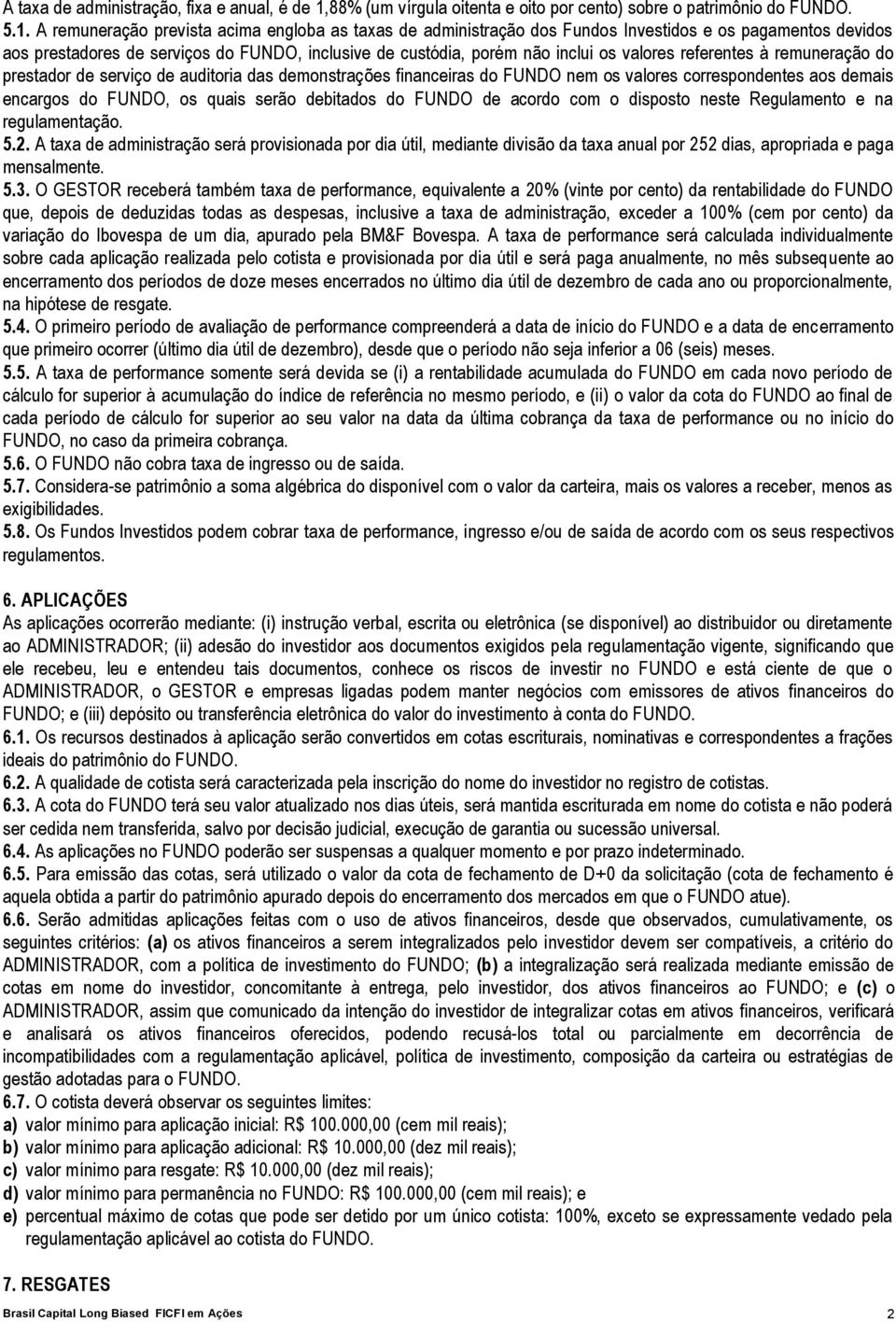 A taxa de administração, fixa e anual, é de 1,88% (um vírgula oitenta e oito por cento) sobre o patrimônio do FUNDO.

5.1. A remuneração prevista acima engloba as taxas de administração dos Fundos Investidos e os pagamentos devidos aos prestadores de serviços do FUNDO, inclusive de custódia, porém não inclui os valores referentes à remuneração do prestador de serviço de auditoria das demonstrações financeiras do FUNDO nem os valores correspondentes aos demais encargos do FUNDO, os quais serão debitados do FUNDO de acordo com o disposto neste Regulamento e na regulamentação.

5.2. A taxa de administração será provisionada por dia útil, mediante divisão da taxa anual por 252 dias, apropriada e paga mensalmente.

5.3. O GESTOR receberá também taxa de performance, equivalente a 20% (vinte por cento) da rentabilidade do FUNDO que, depois de deduzidas todas as despesas, inclusive a taxa de administração, exceder a 100% (cem por cento) da variação do Ibovespa de um dia, apurado pela BM&F Bovespa. A taxa de performance será calculada individualmente sobre cada aplicação realizada pelo cotista e provisionada por dia útil e será paga anualmente, no mês subsequente ao encerramento dos períodos de doze meses encerrados no último dia útil de dezembro de cada ano ou proporcionalmente, na hipótese de resgate.

5.4. O primeiro período de avaliação de performance compreenderá a data de início do FUNDO e a data de encerramento que primeiro ocorrer (último dia útil de dezembro), desde que o período não seja inferior a 06 (seis) meses.

5.5. A taxa de performance somente será devida se (i) a rentabilidade acumulada do FUNDO em cada novo período de cálculo for superior à acumulação do índice de referência no mesmo período, e (ii) o valor da cota do FUNDO ao final de cada período de cálculo for superior ao seu valor na data da última cobrança da taxa de performance ou no início do FUNDO, no caso da primeira cobrança.

5.6. O FUNDO não cobra taxa de ingresso ou de saída.

5.7. Considera-se patrimônio a soma algébrica do disponível com o valor da carteira, mais os valores a receber, menos as exigibilidades.

5.8. Os Fundos Investidos podem cobrar taxa de performance, ingresso e/ou de saída de acordo com os seus respectivos regulamentos.

6. APLICAÇÕES

As aplicações ocorrerão mediante: (i) instrução verbal, escrita ou eletrônica (se disponível) ao distribuidor ou diretamente ao ADMINISTRADOR; (ii) adesão do investidor aos documentos exigidos pela regulamentação vigente, significando que ele recebeu, leu e entendeu tais documentos, conhece os riscos de investir no FUNDO e está ciente de que o ADMINISTRADOR, o GESTOR e empresas ligadas podem manter negócios com emissores de ativos financeiros do FUNDO; e (iii) depósito ou transferência eletrônica do valor do investimento à conta do FUNDO.

6.1. Os recursos destinados à aplicação serão convertidos em cotas escriturais, nominativas e correspondentes a frações ideais do patrimônio do FUNDO.

6.2. A qualidade de cotista será caracterizada pela inscrição do nome do investidor no registro de cotistas.

6.3. A cota do FUNDO terá seu valor atualizado nos dias úteis, será mantida escriturada em nome do cotista e não poderá ser cedida nem transferida, salvo por decisão judicial, execução de garantia ou sucessão universal.

6.4. As aplicações no FUNDO poderão ser suspensas a qualquer momento e por prazo indeterminado.

6.5. Para emissão das cotas, será utilizado o valor da cota de fechamento de D+0 da solicitação (cota de fechamento é aquela obtida a partir do patrimônio apurado depois do encerramento dos mercados em que o FUNDO atue).

6.6. Serão admitidas aplicações feitas com o uso de ativos financeiros, desde que observados, cumulativamente, os seguintes critérios: (a) os ativos financeiros a serem integralizados pelo investidor devem ser compatíveis, a critério do ADMINISTRADOR, com a política de investimento do FUNDO; (b) a integralização será realizada mediante emissão de cotas em nome do investidor, concomitante à entrega, pelo investidor, dos ativos financeiros ao FUNDO; e (c) o ADMINISTRADOR, assim que comunicado da intenção do investidor de integralizar cotas em ativos financeiros, verificará e analisará os ativos financeiros oferecidos, podendo recusá-los total ou parcialmente em decorrência de incompatibilidades com a regulamentação aplicável, política de investimento, composição da carteira ou estratégias de gestão adotadas para o FUNDO.

6.7. O cotista deverá observar os seguintes limites:
a) valor mínimo para aplicação inicial: R$ 100.000,00 (cem mil reais);
b) valor mínimo para aplicação adicional: R$ 10.000,00 (dez mil reais);
c) valor mínimo para resgate: R$ 10.000,00 (dez mil reais);
d) valor mínimo para permanência no FUNDO: R$ 100.000,00 (cem mil reais); e
e) percentual máximo de cotas que pode ser detido por um único cotista: 100%, exceto se expressamente vedado pela regulamentação aplicável ao cotista do FUNDO.

7. RESGATES

Brasil Capital Long Biased FICFI em Ações 2